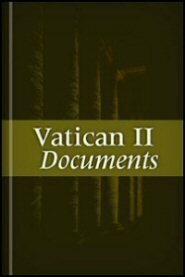 Vatican II
Documents